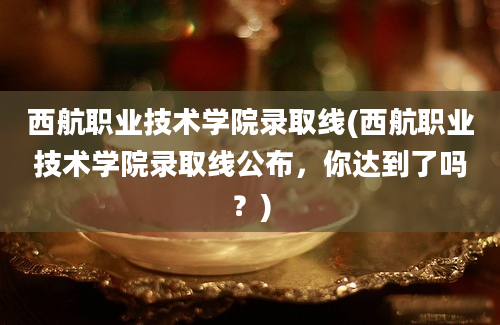 西航职业技术学院录取线(西航职业技术学院录取线公布，你达到了吗？)